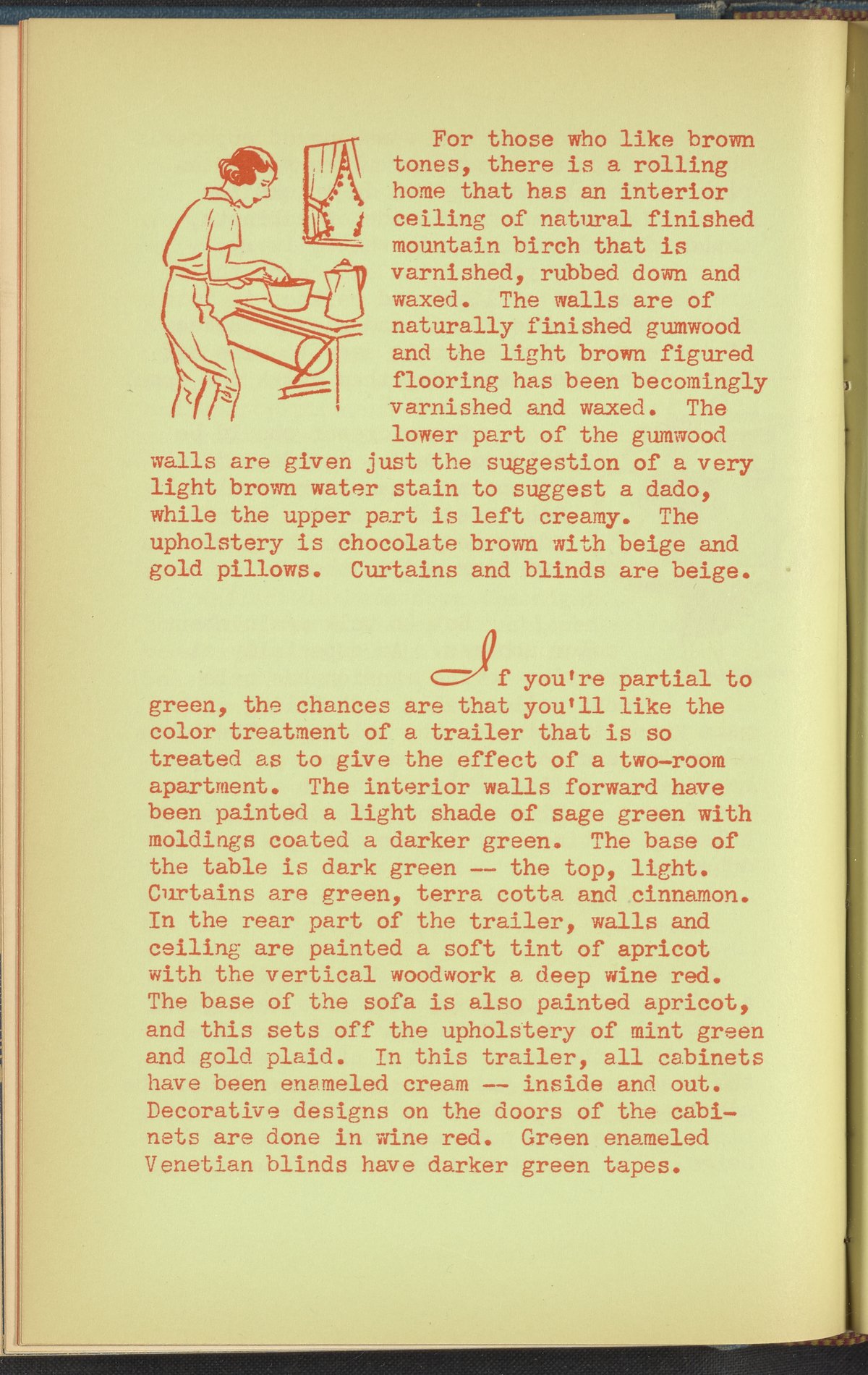 For those who like brown tones, there is a rolling home that has an interior ceiling of natural finished mountain birch that is varnished, rubbed down and waxed. The walls are of naturally finished gumwood and the light brown figured flooring has been becomingly varnished and waxed. The lower part of the gumwood walls are given just the suggestion of a very light brown water stain to suggest a dado, while the upper part is left creamy. The upholstery is chocolate brown with beige and gold pillows. Curtains and blinds are beige.

If you're partial to green, the chances are that you'll like the color treatment of a trailer that is so treated as to give the effect of a two-room apartment. The interior walls forward have been painted a light shade of sage green with moldings coated a darker green. The base of the table is dark green -- the top, light. Curtains are green, terra cotta and cinnamon. In the rear part of the trailer, walls and ceiling are painted a soft tint of apricot with the vertical woodwork a deep wine red. The base of the sofa is also painted apricot, and this sets off the upholstery of mint green and gold plaid. In this trailer, all cabinets have been enameled cream -- inside and out. Decorative designs on the doors of the cabinets are done in wine red. Green enameled Venetian blinds have darker green tapes.